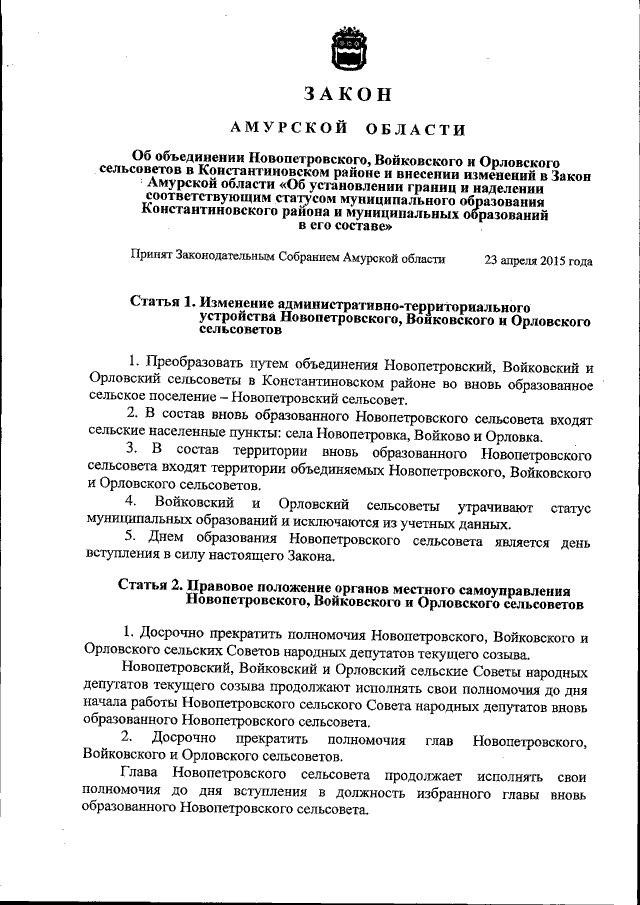 ЗАКОН

АМУРСКОЙ ОБЛАСТИ

Об объединении Новопетровского, Войковского и Орловского сельсоветов в Константиновском районе и внесении изменений в Закон Амурской области «Об установлении границ и наделении соответствующим статусом муниципального образования Константиновского района и муниципальных образований в его составе»

Принят Законодательным Собранием Амурской области 23 апреля 2015 года

Статья 1. Изменение административно-территориального устройства Новопетровского, Войковского и Орловского сельсоветов

1. Преобразовать путем объединения Новопетровский, Войковский и Орловский сельсоветы в Константиновском районе во вновь образованное сельское поселение – Новопетровский сельсовет.

2. В состав вновь образованного Новопетровского сельсовета входят сельские населенные пункты: села Новопетровка, Войково и Орловка.

3. В состав территории вновь образованного Новопетровского сельсовета входят территории объединяемых Новопетровского, Войковского и Орловского сельсоветов.

4. Войковский и Орловский сельсоветы утрачивают статус муниципальных образований и исключаются из учетных данных.

5. Днем образования Новопетровского сельсовета является день вступления в силу настоящего Закона.

Статья 2. Правовое положение органов местного самоуправления Новопетровского, Войковского и Орловского сельсоветов

1. Досрочно прекратить полномочия Новопетровского, Войковского и Орловского сельских Советов народных депутатов текущего созыва.

Новопетровский, Войковский и Орловский сельские Советы народных депутатов текущего созыва продолжают исполнять свои полномочия до дня начала работы Новопетровского сельского Совета народных депутатов вновь образованного Новопетровского сельсовета.

2. Досрочно прекратить полномочия глав Новопетровского, Войковского и Орловского сельсоветов.

Глава Новопетровского сельсовета продолжает исполнять свои полномочия до дня вступления в должность избранного главы вновь образованного Новопетровского сельсовета.